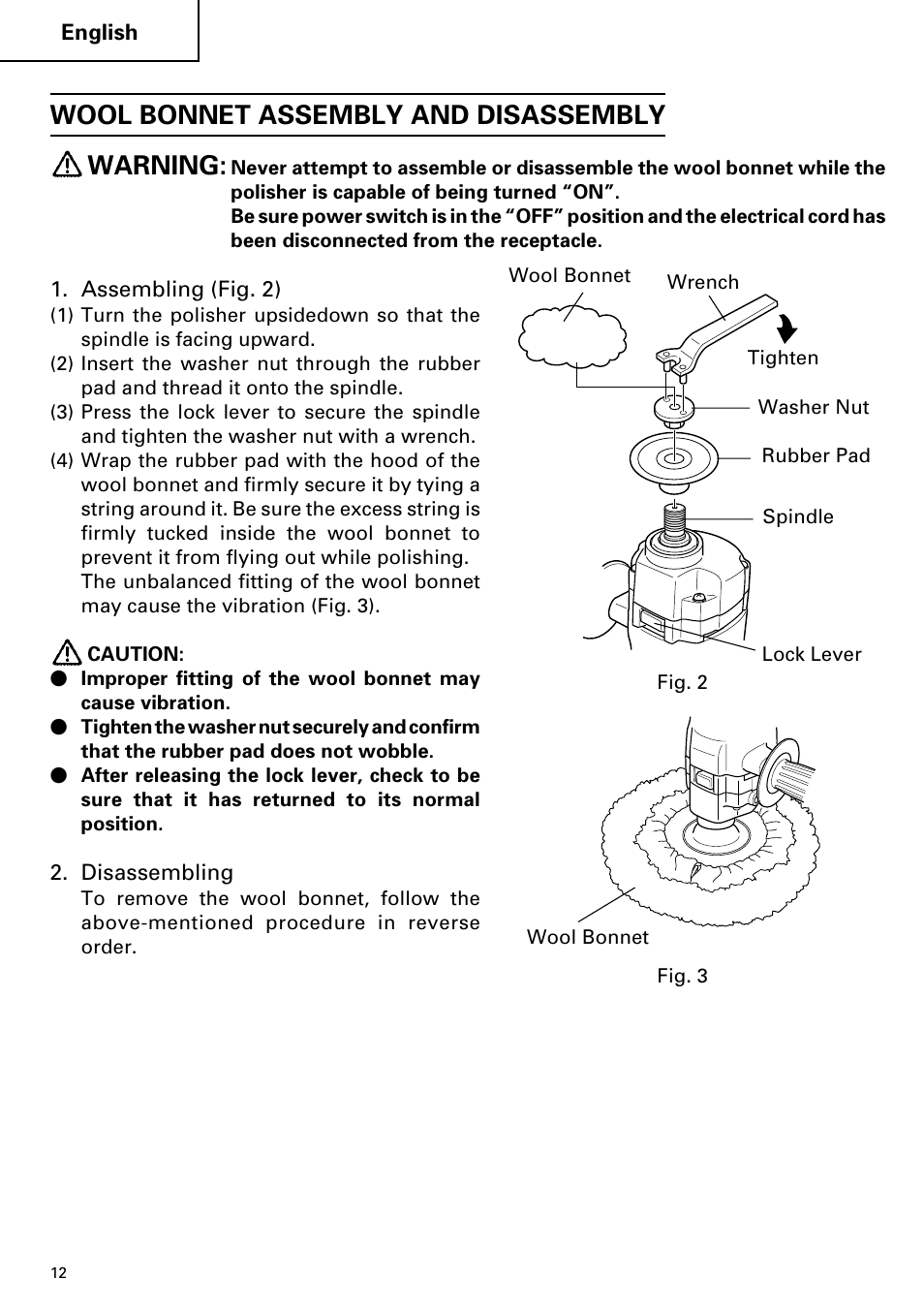 English

WOOL BONNET ASSEMBLY AND DISASSEMBLY

WARNING: Never attempt to assemble or disassemble the wool bonnet while the polisher is capable of being turned "ON".
Be sure power switch is in the "OFF" position and the electrical cord has been disconnected from the receptacle.

1. Assembling (Fig. 2)
(1) Turn the polisher upsidedown so that the spindle is facing upward.
(2) Insert the washer nut through the rubber pad and thread it onto the spindle.
(3) Press the lock lever to secure the spindle and tighten the washer nut with a wrench.
(4) Wrap the rubber pad with the hood of the wool bonnet and firmly secure it by tying a string around it. Be sure the excess string is firmly tucked inside the wool bonnet to prevent it from flying out while polishing.
The unbalanced fitting of the wool bonnet may cause the vibration (Fig. 3).

CAUTION:
● Improper fitting of the wool bonnet may cause vibration.
● Tighten the washer nut securely and confirm that the rubber pad does not wobble.
● After releasing the lock lever, check to be sure that it has returned to its normal position.

2. Disassembling
To remove the wool bonnet, follow the above-mentioned procedure in reverse order.

Wool Bonnet
Wrench
Tighten
Washer Nut
Rubber Pad
Spindle
Lock Lever
Fig. 2

Wool Bonnet
Fig. 3

12